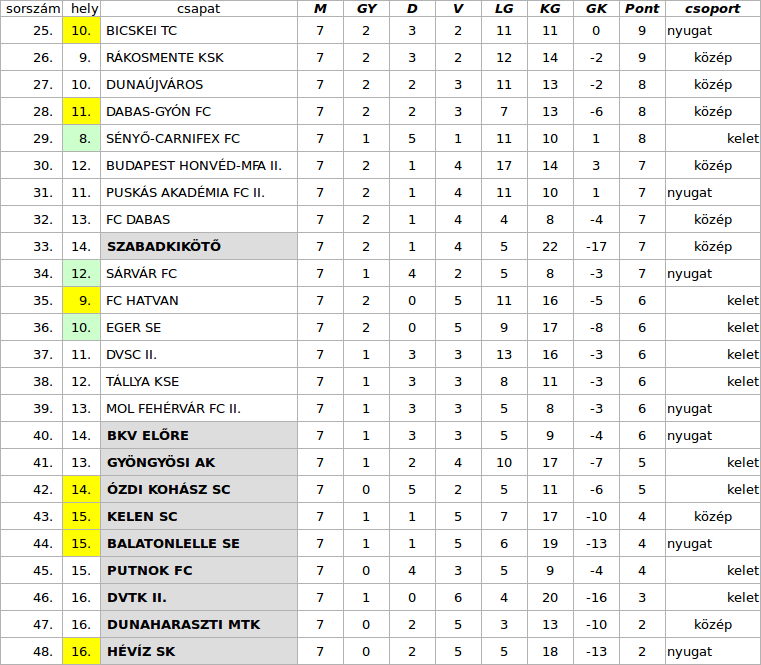 | sorszám | hely | csapat | M | GY | D | V | LG | KG | GK | Pont | csoport |
|---|---|---|---|---|---|---|---|---|---|---|---|
| 25. | 10. | BICSKEI TC | 7 | 2 | 3 | 2 | 11 | 11 | 0 | 9 | nyugat |
| 26. | 9. | RÁKOSMENTE KSK | 7 | 2 | 3 | 2 | 12 | 14 | -2 | 9 | közép |
| 27. | 10. | DUNAÚJVÁROS | 7 | 2 | 2 | 3 | 11 | 13 | -2 | 8 | közép |
| 28. | 11. | DABAS-GYÓN FC | 7 | 2 | 2 | 3 | 7 | 13 | -6 | 8 | közép |
| 29. | 8. | SÉNYŐ-CARNIFEX FC | 7 | 1 | 5 | 1 | 11 | 10 | 1 | 8 | kelet |
| 30. | 12. | BUDAPEST HONVÉD-MFA II. | 7 | 2 | 1 | 4 | 17 | 14 | 3 | 7 | közép |
| 31. | 11. | PUSKÁS AKADÉMIA FC II. | 7 | 2 | 1 | 4 | 11 | 10 | 1 | 7 | nyugat |
| 32. | 13. | FC DABAS | 7 | 2 | 1 | 4 | 4 | 8 | -4 | 7 | közép |
| 33. | 14. | SZABADKIKÖTŐ | 7 | 2 | 1 | 4 | 5 | 22 | -17 | 7 | közép |
| 34. | 12. | SÁRVÁR FC | 7 | 1 | 4 | 2 | 5 | 8 | -3 | 7 | nyugat |
| 35. | 9. | FC HATVAN | 7 | 2 | 0 | 5 | 11 | 16 | -5 | 6 | kelet |
| 36. | 10. | EGER SE | 7 | 2 | 0 | 5 | 9 | 17 | -8 | 6 | kelet |
| 37. | 11. | DVSC II. | 7 | 1 | 3 | 3 | 13 | 16 | -3 | 6 | kelet |
| 38. | 12. | TÁLLYA KSE | 7 | 1 | 3 | 3 | 8 | 11 | -3 | 6 | kelet |
| 39. | 13. | MOL FEHÉRVÁR FC II. | 7 | 1 | 3 | 3 | 5 | 8 | -3 | 6 | nyugat |
| 40. | 14. | BKV ELŐRE | 7 | 1 | 3 | 3 | 5 | 9 | -4 | 6 | nyugat |
| 41. | 13. | GYÖNGYÖSI AK | 7 | 1 | 2 | 4 | 10 | 17 | -7 | 5 | kelet |
| 42. | 14. | ÓZDI KOHÁSZ SC | 7 | 0 | 5 | 2 | 5 | 11 | -6 | 5 | kelet |
| 43. | 15. | KELEN SC | 7 | 1 | 1 | 5 | 7 | 17 | -10 | 4 | közép |
| 44. | 15. | BALATONLELLE SE | 7 | 1 | 1 | 5 | 6 | 19 | -13 | 4 | nyugat |
| 45. | 15. | PUTNOK FC | 7 | 0 | 4 | 3 | 5 | 9 | -4 | 4 | kelet |
| 46. | 16. | DVTK II. | 7 | 1 | 0 | 6 | 4 | 20 | -16 | 3 | kelet |
| 47. | 16. | DUNAHARASZTI MTK | 7 | 0 | 2 | 5 | 3 | 13 | -10 | 2 | közép |
| 48. | 16. | HÉVÍZ SK | 7 | 0 | 2 | 5 | 5 | 18 | -13 | 2 | nyugat |